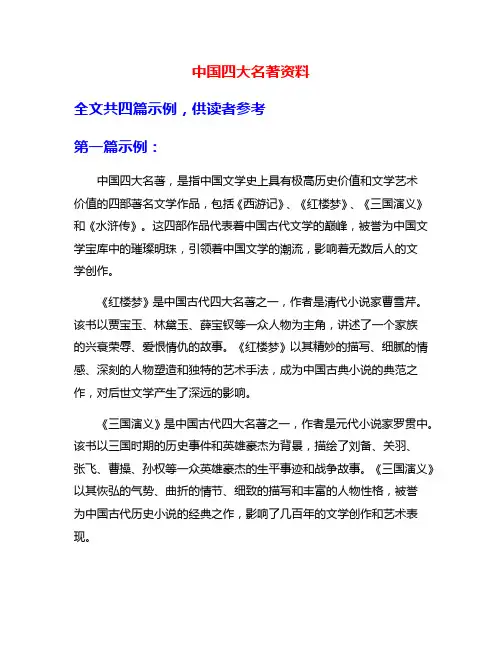 中国四大名著资料

全文共四篇示例，供读者参考

第一篇示例：

中国四大名著，是指中国文学史上具有极高历史价值和文学艺术价值的四部著名文学作品，包括《西游记》、《红楼梦》、《三国演义》和《水浒传》。这四部作品代表着中国古代文学的巅峰，被誉为中国文学宝库中的璀璨明珠，引领着中国文学的潮流，影响着无数后人的文学创作。

《红楼梦》是中国古代四大名著之一，作者是清代小说家曹雪芹。该书以贾宝玉、林黛玉、薛宝钗等一众人物为主角，讲述了一个家族的兴衰荣辱、爱恨情仇的故事。《红楼梦》以其精妙的描写、细腻的情感、深刻的人物塑造和独特的艺术手法，成为中国古典小说的典范之作，对后世文学产生了深远的影响。

《三国演义》是中国古代四大名著之一，作者是元代小说家罗贯中。该书以三国时期的历史事件和英雄豪杰为背景，描绘了刘备、关羽、张飞、曹操、孙权等一众英雄豪杰的生平事迹和战争故事。《三国演义》以其恢弘的气势、曲折的情节、细致的描写和丰富的人物性格，被誉为中国古代历史小说的经典之作，影响了几百年的文学创作和艺术表现。